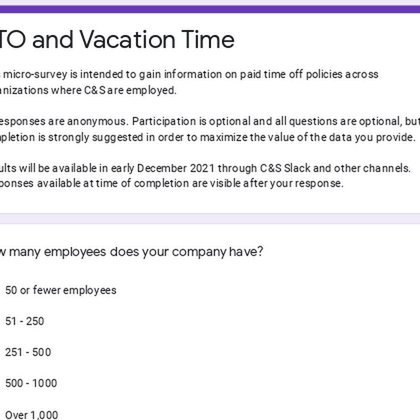 TO and Vacation Time

micro-survey is intended to gain information on paid time off policies across anizations where C&S are employed.

esponses are anonymous. Participation is optional and all questions are optional, but pletion is strongly suggested in order to maximize the value of the data you provide.

ults will be available in early December 2021 through C&S Slack and other channels. ponses available at time of completion are visible after your response.

w many employees does your company have?

50 or fewer employees

51 - 250

251 - 500

500 - 1000

Over 1,000